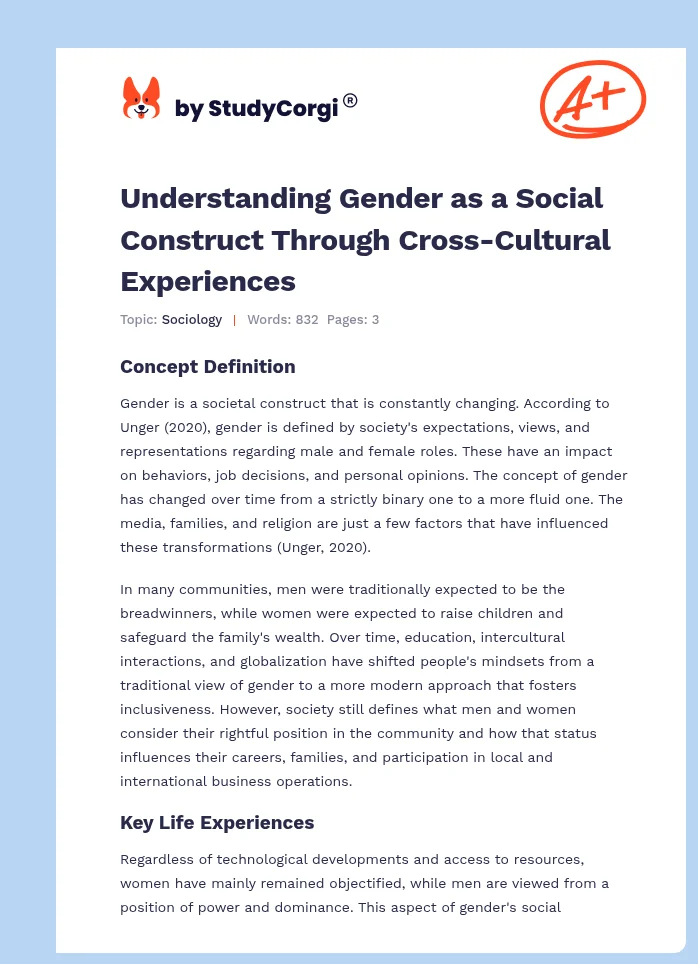 by StudyCorgi®

A+

Understanding Gender as a Social Construct Through Cross-Cultural Experiences

Topic: Sociology | Words: 832 Pages: 3

Concept Definition

Gender is a societal construct that is constantly changing. According to Unger (2020), gender is defined by society's expectations, views, and representations regarding male and female roles. These have an impact on behaviors, job decisions, and personal opinions. The concept of gender has changed over time from a strictly binary one to a more fluid one. The media, families, and religion are just a few factors that have influenced these transformations (Unger, 2020).

In many communities, men were traditionally expected to be the breadwinners, while women were expected to raise children and safeguard the family's wealth. Over time, education, intercultural interactions, and globalization have shifted people's mindsets from a traditional view of gender to a more modern approach that fosters inclusiveness. However, society still defines what men and women consider their rightful position in the community and how that status influences their careers, families, and participation in local and international business operations.

Key Life Experiences

Regardless of technological developments and access to resources, women have mainly remained objectified, while men are viewed from a position of power and dominance. This aspect of gender's social